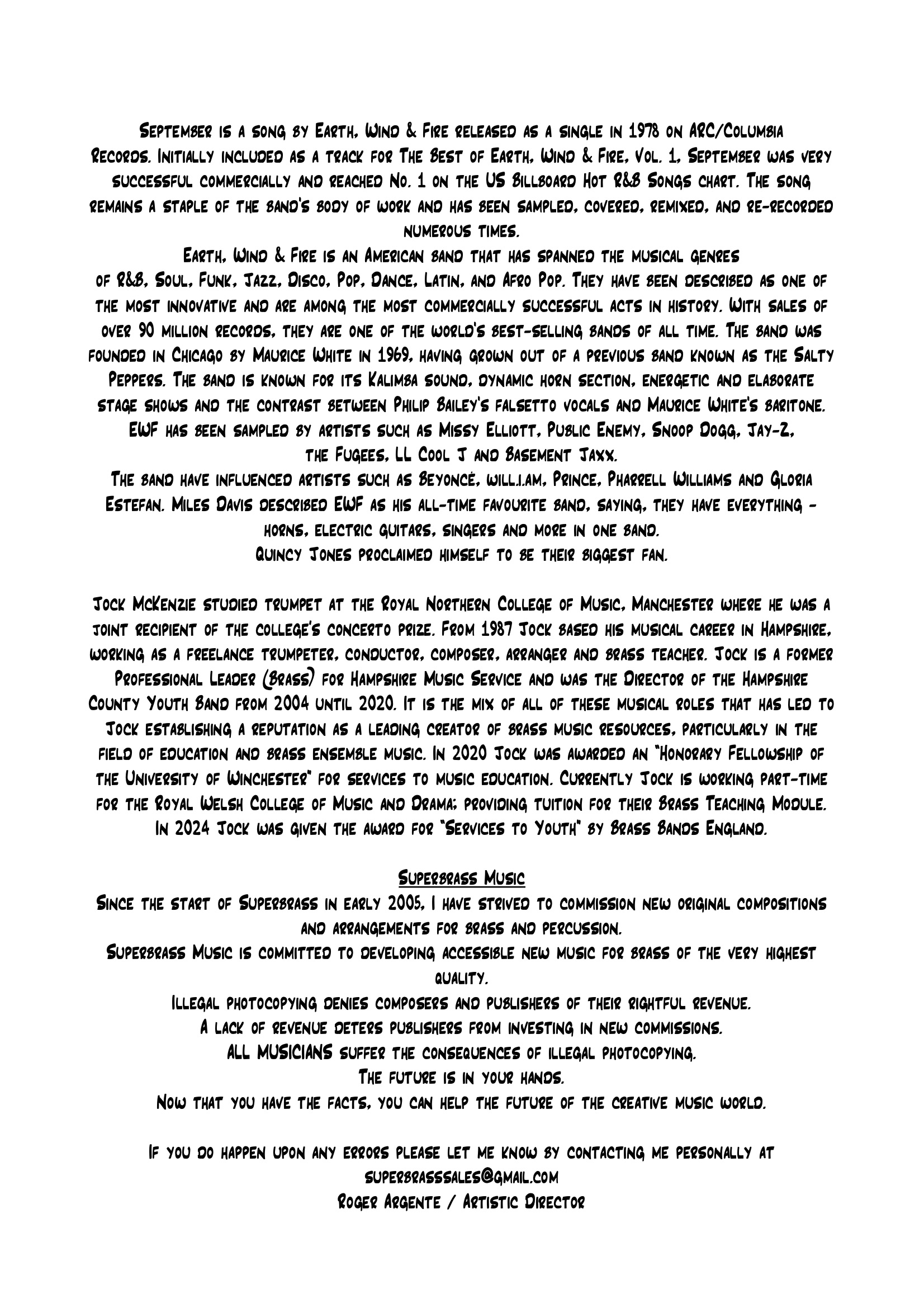 September is a song by Earth, Wind & Fire released as a single in 1978 on ARC/Columbia Records. Initially included as a track for The Best of Earth, Wind & Fire, Vol. 1, September was very successful commercially and reached No. 1 on the US Billboard Hot R&B Songs chart. The song remains a staple of the band's body of work and has been sampled, covered, remixed, and re-recorded numerous times.

Earth, Wind & Fire is an American band that has spanned the musical genres of R&B, Soul, Funk, Jazz, Disco, Pop, Dance, Latin, and Afro Pop. They have been described as one of the most innovative and are among the most commercially successful acts in history. With sales of over 90 million records, they are one of the world's best-selling bands of all time. The band was founded in Chicago by Maurice White in 1969, having grown out of a previous band known as the Salty Peppers. The band is known for its Kalimba sound, dynamic horn section, energetic and elaborate stage shows and the contrast between Philip Bailey's falsetto vocals and Maurice White's baritone.

EWF has been sampled by artists such as Missy Elliott, Public Enemy, Snoop Dogg, Jay-Z, the Fugees, LL Cool J and Basement Jaxx.

The band have influenced artists such as Beyoncé, will.i.am, Prince, Pharrell Williams and Gloria Estefan. Miles Davis described EWF as his all-time favourite band, saying, they have everything - horns, electric guitars, singers and more in one band.

Quincy Jones proclaimed himself to be their biggest fan.

Jock McKenzie studied trumpet at the Royal Northern College of Music, Manchester where he was a joint recipient of the college's concerto prize. From 1987 Jock based his musical career in Hampshire, working as a freelance trumpeter, conductor, composer, arranger and brass teacher. Jock is a former Professional Leader (Brass) for Hampshire Music Service and was the Director of the Hampshire County Youth Band from 2004 until 2020. It is the mix of all of these musical roles that has led to Jock establishing a reputation as a leading creator of brass music resources, particularly in the field of education and brass ensemble music. In 2020 Jock was awarded an "Honorary Fellowship of the University of Winchester" for services to music education. Currently Jock is working part-time for the Royal Welsh College of Music and Drama; providing tuition for their Brass Teaching Module. In 2024 Jock was given the award for "Services to Youth" by Brass Bands England.

Superbrass Music

Since the start of Superbrass in early 2005, I have strived to commission new original compositions and arrangements for brass and percussion.

Superbrass Music is committed to developing accessible new music for brass of the very highest quality.

Illegal photocopying denies composers and publishers of their rightful revenue.

A lack of revenue deters publishers from investing in new commissions.

ALL MUSICIANS suffer the consequences of illegal photocopying.

The future is in your hands.

Now that you have the facts, you can help the future of the creative music world.

If you do happen upon any errors please let me know by contacting me personally at superbrasssales@gmail.com

Roger Argente / Artistic Director